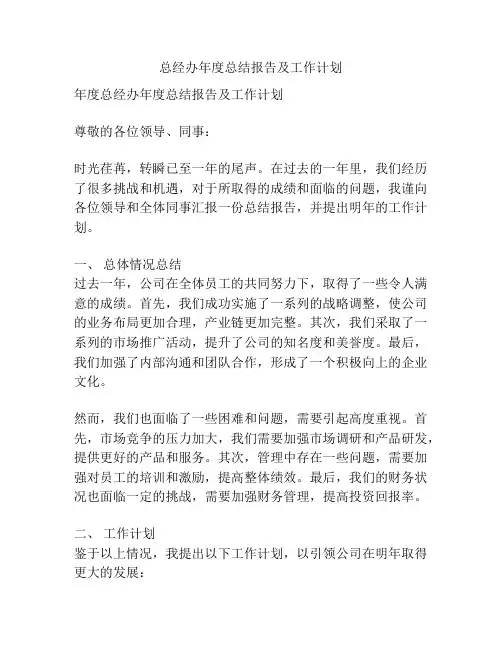 总经办年度总结报告及工作计划

年度总经办年度总结报告及工作计划

尊敬的各位领导、同事：

时光荏苒，转瞬已至一年的尾声。在过去的一年里，我们经历了很多挑战和机遇，对于所取得的成绩和面临的问题，我谨向各位领导和全体同事汇报一份总结报告，并提出明年的工作计划。

一、 总体情况总结
过去一年，公司在全体员工的共同努力下，取得了一些令人满意的成绩。首先，我们成功实施了一系列的战略调整，使公司的业务布局更加合理，产业链更加完整。其次，我们采取了一系列的市场推广活动，提升了公司的知名度和美誉度。最后，我们加强了内部沟通和团队合作，形成了一个积极向上的企业文化。

然而，我们也面临了一些困难和问题，需要引起高度重视。首先，市场竞争的压力加大，我们需要加强市场调研和产品研发，提供更好的产品和服务。其次，管理中存在一些问题，需要加强对员工的培训和激励，提高整体绩效。最后，我们的财务状况也面临一定的挑战，需要加强财务管理，提高投资回报率。

二、 工作计划
鉴于以上情况，我提出以下工作计划，以引领公司在明年取得更大的发展：